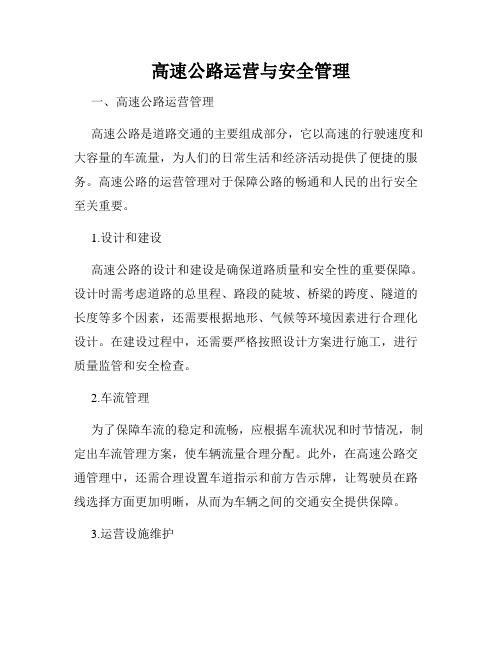 高速公路运营与安全管理

一、高速公路运营管理

高速公路是道路交通的主要组成部分，它以高速的行驶速度和大容量的车流量，为人们的日常生活和经济活动提供了便捷的服务。高速公路的运营管理对于保障公路的畅通和人民的出行安全至关重要。

1.设计和建设

高速公路的设计和建设是确保道路质量和安全性的重要保障。设计时需考虑道路的总里程、路段的陡坡、桥梁的跨度、隧道的长度等多个因素，还需要根据地形、气候等环境因素进行合理化设计。在建设过程中，还需要严格按照设计方案进行施工，进行质量监管和安全检查。

2.车流管理

为了保障车流的稳定和流畅，应根据车流状况和时节情况，制定出车流管理方案，使车辆流量合理分配。此外，在高速公路交通管理中，还需合理设置车道指示和前方告示牌，让驾驶员在路线选择方面更加明晰，从而为车辆之间的交通安全提供保障。

3.运营设施维护